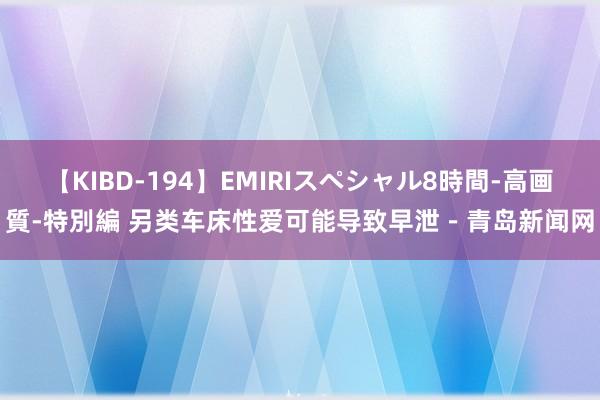 【KIBD-194】EMIRIスペシャル8時間-高画質-特別編 另类车床性爱可能导致早泄 - 青岛新闻网